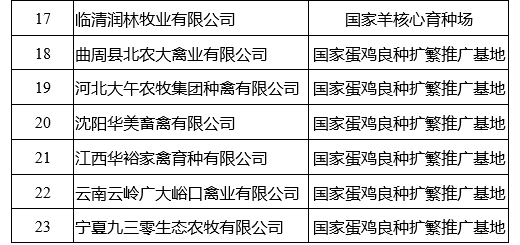 | 17 | 临清润林牧业有限公司 | 国家羊核心育种场 |
|---|---|---|
| 18 | 曲周县北农大禽业有限公司 | 国家蛋鸡良种扩繁推广基地 |
| 19 | 河北大午农牧集团种禽有限公司 | 国家蛋鸡良种扩繁推广基地 |
| 20 | 沈阳华美畜禽有限公司 | 国家蛋鸡良种扩繁推广基地 |
| 21 | 江西华裕家禽育种有限公司 | 国家蛋鸡良种扩繁推广基地 |
| 22 | 云南云岭广大峪口禽业有限公司 | 国家蛋鸡良种扩繁推广基地 |
| 23 | 宁夏九三零生态农牧有限公司 | 国家蛋鸡良种扩繁推广基地 |